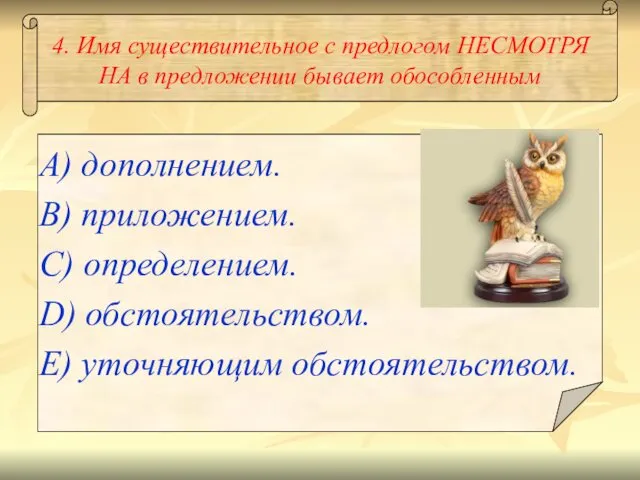 4. Имя существительное с предлогом НЕСМОТРЯ НА в предложении бывает обособленным

A) дополнением.
B) приложением.
C) определением.
D) обстоятельством.
E) уточняющим обстоятельством.